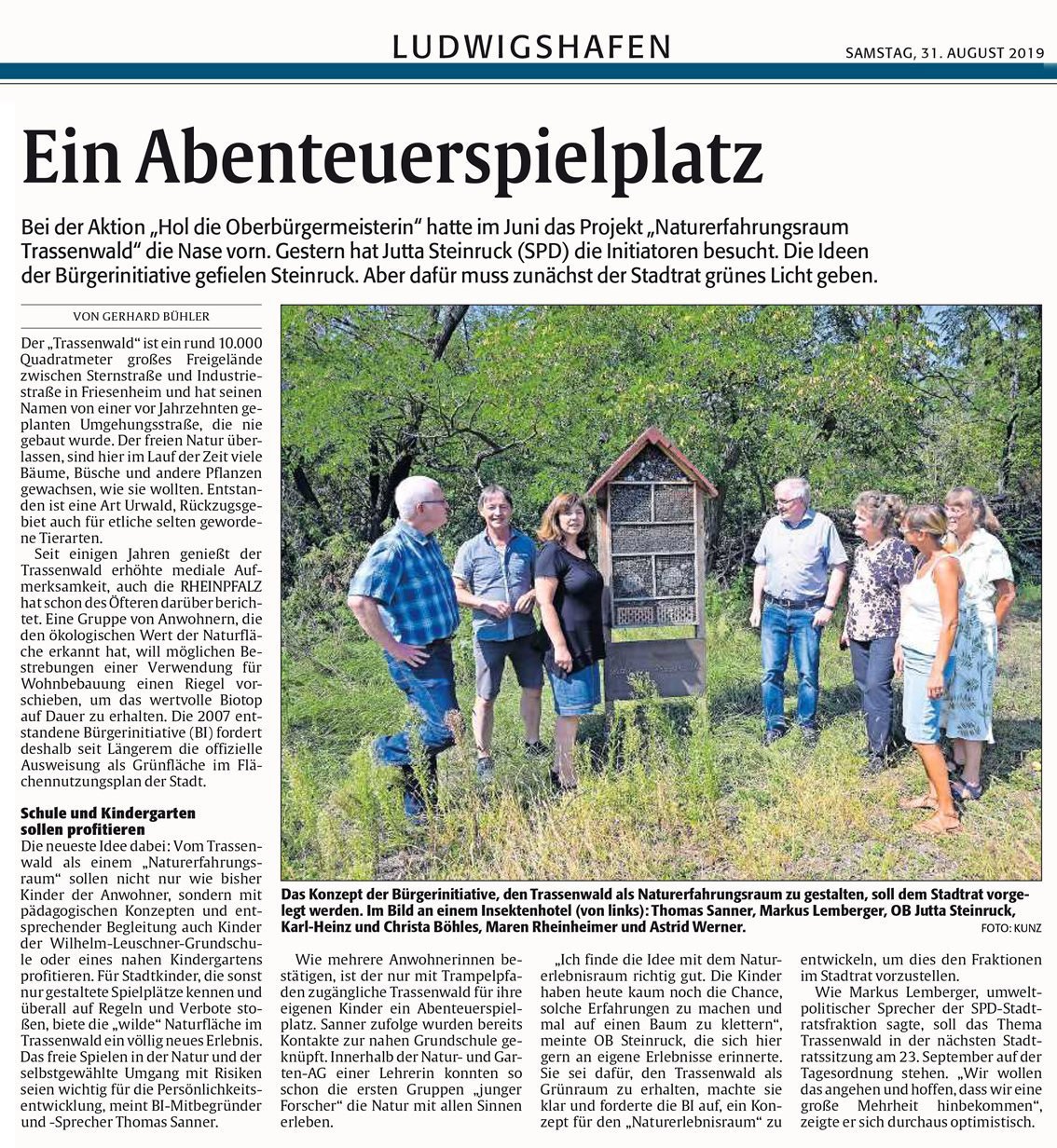 LUDWIGSHAFEN

SAMSTAG, 31. AUGUST 2019

Ein Abenteuerspielplatz

Bei der Aktion „Hol die Oberbürgermeisterin“ hatte im Juni das Projekt „Naturerfahrungsraum Trassenwald“ die Nase vorn. Gestern hat Jutta Steinruck (SPD) die Initiatoren besucht. Die Ideen der Bürgerinitiative gefielen Steinruck. Aber dafür muss zunächst der Stadtrat grünes Licht geben.

VON GERHARD BÜHLER

Der „Trassenwald“ ist ein rund 10.000 Quadratmeter großes Freigelände zwischen Sternstraße und Industriestraße in Friesenheim und hat seinen Namen von einer vor Jahrzehnten geplanten Umgehungsstraße, die nie gebaut wurde. Der freien Natur überlassen, sind hier im Lauf der Zeit viele Bäume, Büsche und andere Pflanzen gewachsen, wie sie wollten. Entstanden ist eine Art Urwald, Rückzugsgebiet auch für etliche selten gewordene Tierarten.

Seit einigen Jahren genießt der Trassenwald erhöhte mediale Aufmerksamkeit, auch die RHEINPFALZ hat schon des Öfteren darüber berichtet. Eine Gruppe von Anwohnern, die den ökologischen Wert der Naturfläche erkannt hat, will möglichen Bestrebungen einer Verwendung für Wohnbebauung einen Riegel vorschieben, um das wertvolle Biotop auf Dauer zu erhalten. Die 2007 entstandene Bürgerinitiative (BI) fordert deshalb seit Längerem die offizielle Ausweisung als Grünfläche im Flächennutzungsplan der Stadt.

Schule und Kindergarten sollen profitieren

Die neueste Idee dabei: Vom Trassenwald als einem „Naturerfahrungsraum“ sollen nicht nur wie bisher Kinder der Anwohner, sondern mit pädagogischen Konzepten und entsprechender Begleitung auch Kinder der Wilhelm-Leuschner-Grundschule oder eines nahen Kindergartens profitieren. Für Stadtkinder, die sonst nur gestaltete Spielplätze kennen und überall auf Regeln und Verbote stoßen, biete die „wilde“ Naturfläche im Trassenwald ein völlig neues Erlebnis. Das freie Spielen in der Natur und der selbstgewählte Umgang mit Risiken seien wichtig für die Persönlichkeitsentwicklung, meint BI-Mitbegründer und -Sprecher Thomas Sanner.

Das Konzept der Bürgerinitiative, den Trassenwald als Naturerfahrungsraum zu gestalten, soll dem Stadtrat vorgelegt werden. Im Bild an einem Insektenhotel (von links): Thomas Sanner, Markus Lemberger, OB Jutta Steinruck, Karl-Heinz und Christa Böhles, Maren Rheinheimer und Astrid Werner. FOTO: KUNZ

Wie mehrere Anwohnerinnen bestätigen, ist der nur mit Trampelpfaden zugängliche Trassenwald für ihre eigenen Kinder ein Abenteuerspielplatz. Sanner zufolge wurden bereits Kontakte zur nahen Grundschule geknüpft. Innerhalb der Natur- und Garten-AG einer Lehrerin konnten so schon die ersten Gruppen „junger Forscher“ die Natur mit allen Sinnen erleben.

„Ich finde die Idee mit dem Naturerlebnisraum richtig gut. Die Kinder haben heute kaum noch die Chance, solche Erfahrungen zu machen und mal auf einen Baum zu klettern“, meinte OB Steinruck, die sich hier gern an eigene Erlebnisse erinnerte. Sie sei dafür, den Trassenwald als Grünraum zu erhalten, machte sie klar und forderte die BI auf, ein Konzept für den „Naturerlebnisraum“ zu entwickeln, um dies den Fraktionen im Stadtrat vorzustellen.

Wie Markus Lemberger, umweltpolitischer Sprecher der SPD-Stadtratsfraktion sagte, soll das Thema Trassenwald in der nächsten Stadtratssitzung am 23. September auf der Tagesordnung stehen. „Wir wollen das angehen und hoffen, dass wir eine große Mehrheit hinbekommen“, zeigte er sich durchaus optimistisch.